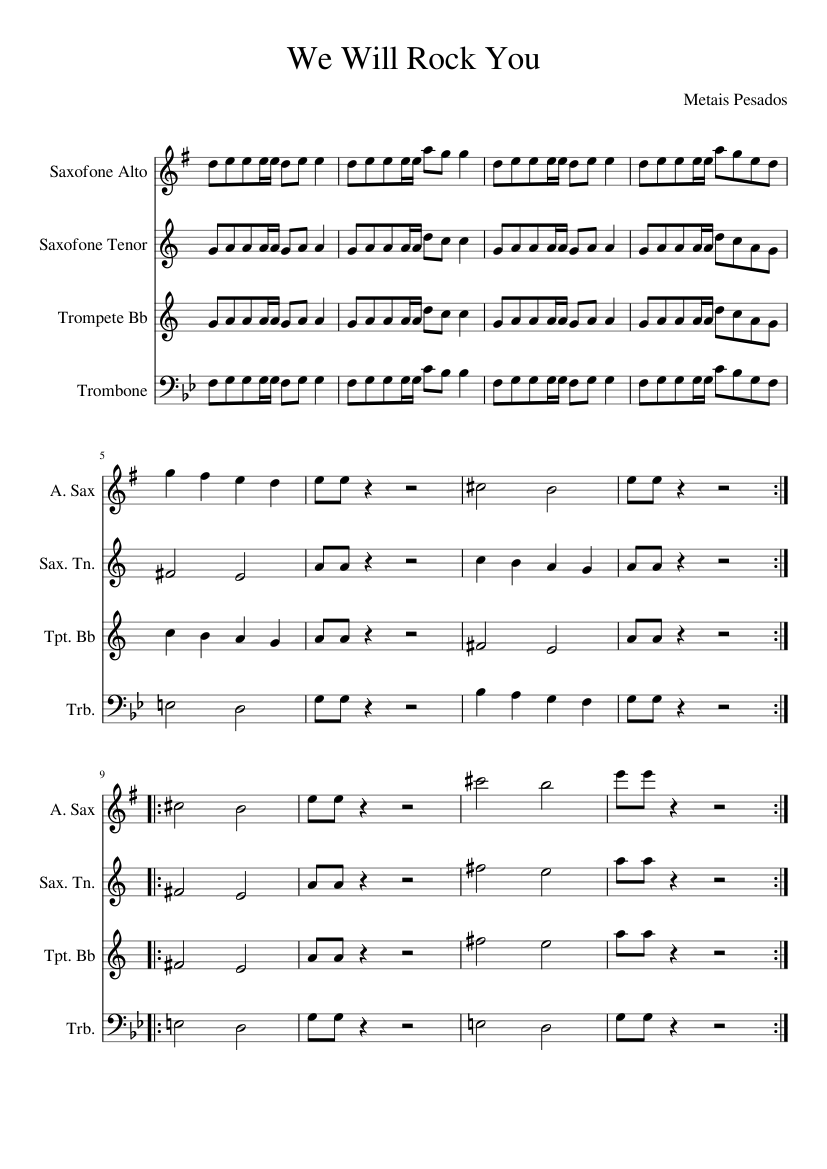 We Will Rock You

Metais Pesados

Saxofone Alto

Saxofone Tenor

Trompete Bb

Trombone

5

A. Sax

Sax. Tn.

Tpt. Bb

Trb.

9

A. Sax

Sax. Tn.

Tpt. Bb

Trb.